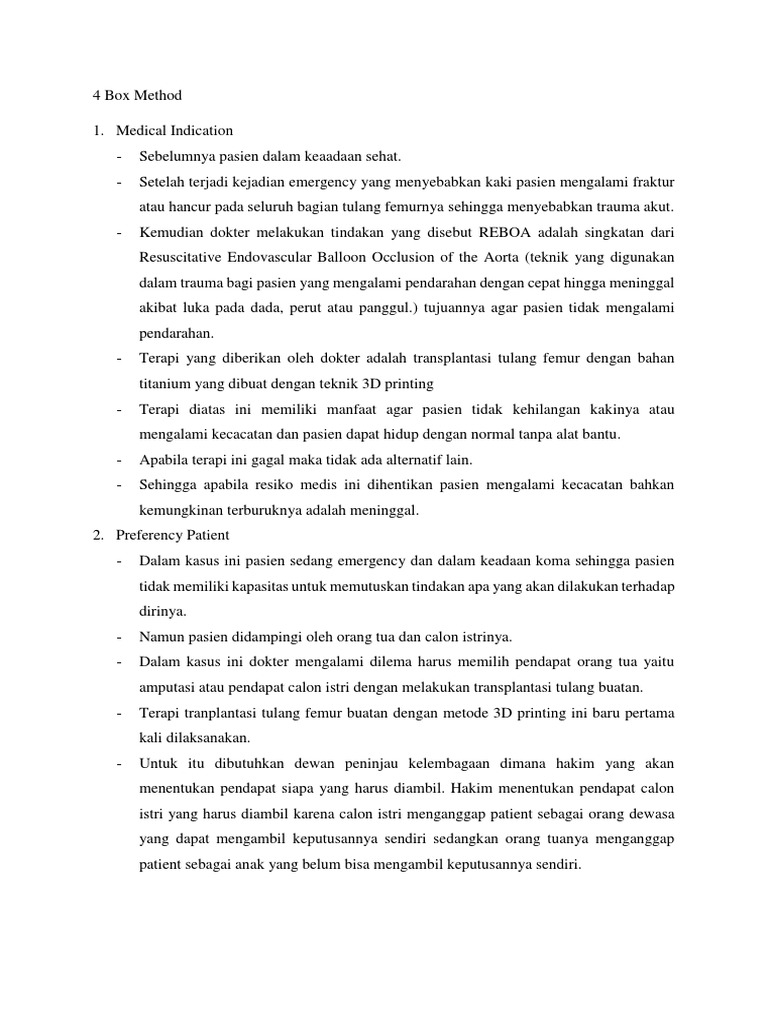 4 Box Method

1. Medical Indication

- Sebelumnya pasien dalam keaadaan sehat.
- Setelah terjadi kejadian emergency yang menyebabkan kaki pasien mengalami fraktur atau hancur pada seluruh bagian tulang femurnya sehingga menyebabkan trauma akut.
- Kemudian dokter melakukan tindakan yang disebut REBOA adalah singkatan dari Resuscitative Endovascular Balloon Occlusion of the Aorta (teknik yang digunakan dalam trauma bagi pasien yang mengalami pendarahan dengan cepat hingga meninggal akibat luka pada dada, perut atau panggul.) tujuannya agar pasien tidak mengalami pendarahan.
- Terapi yang diberikan oleh dokter adalah transplantasi tulang femur dengan bahan titanium yang dibuat dengan teknik 3D printing
- Terapi diatas ini memiliki manfaat agar pasien tidak kehilangan kakinya atau mengalami kecacatan dan pasien dapat hidup dengan normal tanpa alat bantu.
- Apabila terapi ini gagal maka tidak ada alternatif lain.
- Sehingga apabila resiko medis ini dihentikan pasien mengalami kecacatan bahkan kemungkinan terburuknya adalah meninggal.

2. Preferency Patient

- Dalam kasus ini pasien sedang emergency dan dalam keadaan koma sehingga pasien tidak memiliki kapasitas untuk memutuskan tindakan apa yang akan dilakukan terhadap dirinya.
- Namun pasien didampingi oleh orang tua dan calon istrinya.
- Dalam kasus ini dokter mengalami dilema harus memilih pendapat orang tua yaitu amputasi atau pendapat calon istri dengan melakukan transplantasi tulang buatan.
- Terapi tranplantasi tulang femur buatan dengan metode 3D printing ini baru pertama kali dilaksanakan.
- Untuk itu dibutuhkan dewan peninjau kelembagaan dimana hakim yang akan menentukan pendapat siapa yang harus diambil. Hakim menentukan pendapat calon istri yang harus diambil karena calon istri menganggap patient sebagai orang dewasa yang dapat mengambil keputusannya sendiri sedangkan orang tuanya menganggap patient sebagai anak yang belum bisa mengambil keputusannya sendiri.